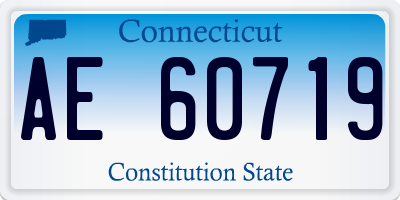 Connecticut

AE 60719

Constitution State